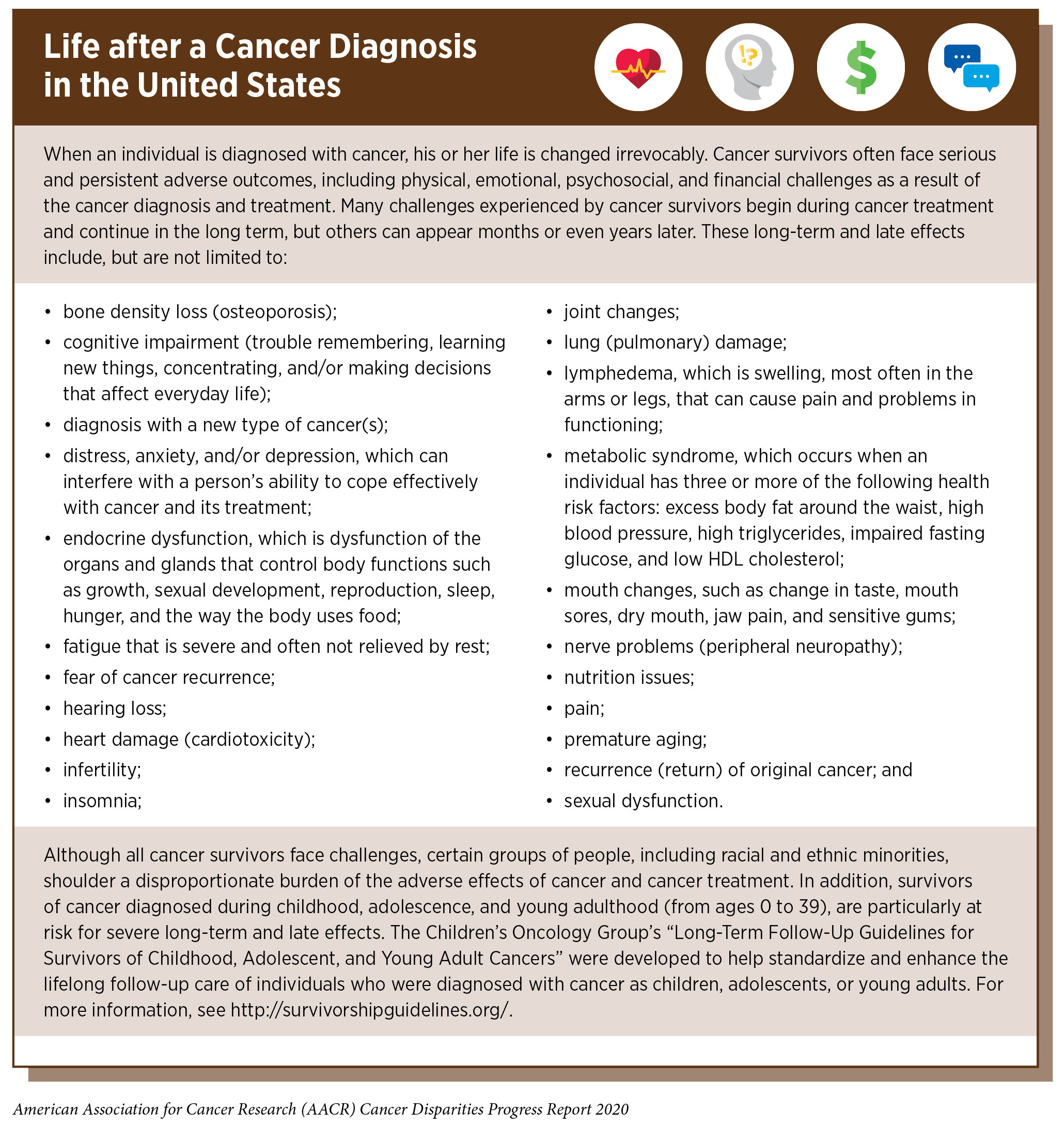 Life after a Cancer Diagnosis in the United States

!?

$

When an individual is diagnosed with cancer, his or her life is changed irrevocably. Cancer survivors often face serious and persistent adverse outcomes, including physical, emotional, psychosocial, and financial challenges as a result of the cancer diagnosis and treatment. Many challenges experienced by cancer survivors begin during cancer treatment and continue in the long term, but others can appear months or even years later. These long-term and late effects include, but are not limited to:

• bone density loss (osteoporosis);
• cognitive impairment (trouble remembering, learning new things, concentrating, and/or making decisions that affect everyday life);
• diagnosis with a new type of cancer(s);
• distress, anxiety, and/or depression, which can interfere with a person's ability to cope effectively with cancer and its treatment;
• endocrine dysfunction, which is dysfunction of the organs and glands that control body functions such as growth, sexual development, reproduction, sleep, hunger, and the way the body uses food;
• fatigue that is severe and often not relieved by rest;
• fear of cancer recurrence;
• hearing loss;
• heart damage (cardiotoxicity);
• infertility;
• insomnia;

• joint changes;
• lung (pulmonary) damage;
• lymphedema, which is swelling, most often in the arms or legs, that can cause pain and problems in functioning;
• metabolic syndrome, which occurs when an individual has three or more of the following health risk factors: excess body fat around the waist, high blood pressure, high triglycerides, impaired fasting glucose, and low HDL cholesterol;
• mouth changes, such as change in taste, mouth sores, dry mouth, jaw pain, and sensitive gums;
• nerve problems (peripheral neuropathy);
• nutrition issues;
• pain;
• premature aging;
• recurrence (return) of original cancer; and
• sexual dysfunction.

Although all cancer survivors face challenges, certain groups of people, including racial and ethnic minorities, shoulder a disproportionate burden of the adverse effects of cancer and cancer treatment. In addition, survivors of cancer diagnosed during childhood, adolescence, and young adulthood (from ages 0 to 39), are particularly at risk for severe long-term and late effects. The Children's Oncology Group's "Long-Term Follow-Up Guidelines for Survivors of Childhood, Adolescent, and Young Adult Cancers" were developed to help standardize and enhance the lifelong follow-up care of individuals who were diagnosed with cancer as children, adolescents, or young adults. For more information, see http://survivorshipguidelines.org/.

American Association for Cancer Research (AACR) Cancer Disparities Progress Report 2020